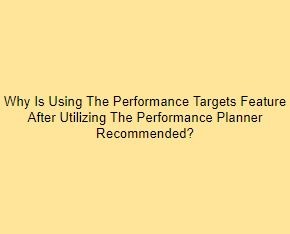 Why Is Using The Performance Targets Feature After Utilizing The Performance Planner Recommended?